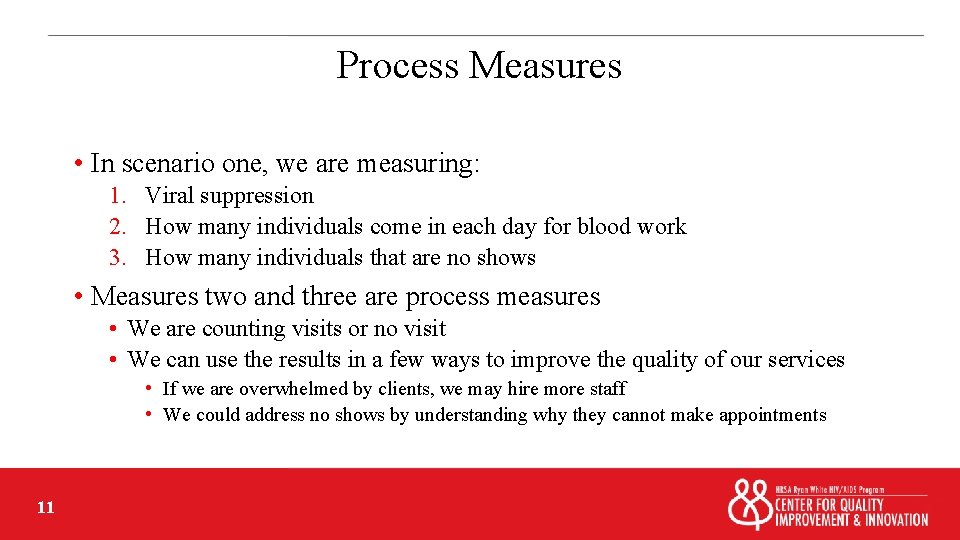 Process Measures

• In scenario one, we are measuring:

1. Viral suppression
2. How many individuals come in each day for blood work
3. How many individuals that are no shows

• Measures two and three are process measures

• We are counting visits or no visit
• We can use the results in a few ways to improve the quality of our services
  • If we are overwhelmed by clients, we may hire more staff
  • We could address no shows by understanding why they cannot make appointments

11

HRSA Ryan White HIV/AIDS Program
CENTER FOR QUALITY IMPROVEMENT & INNOVATION